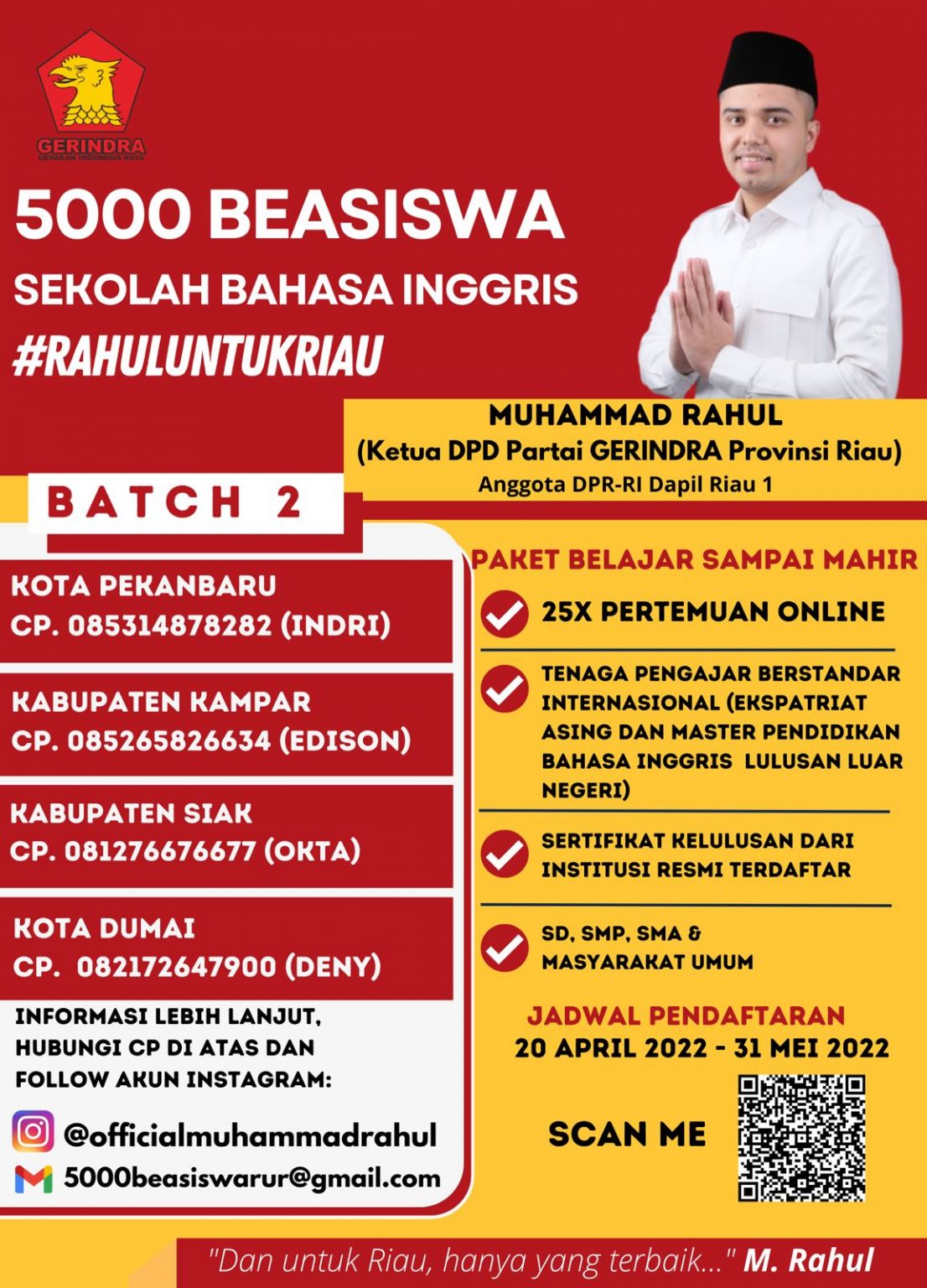 GERINDRA
GERAKAN INDONESIA RAYA

5000 BEASISWA
SEKOLAH BAHASA INGGRIS
#RAHULUNTUKRIAU

MUHAMMAD RAHUL
(Ketua DPD Partai GERINDRA Provinsi Riau)
Anggota DPR-RI Dapil Riau 1

BATCH 2

KOTA PEKANBARU
CP. 085314878282 (INDRI)

KABUPATEN KAMPAR
CP. 085265826634 (EDISON)

KABUPATEN SIAK
CP. 081276676677 (OKTA)

KOTA DUMAI
CP. 082172647900 (DENY)

INFORMASI LEBIH LANJUT, HUBUNGI CP DI ATAS DAN FOLLOW AKUN INSTAGRAM:

@officialmuhammadrahul
5000beasiswarur@gmail.com

PAKET BELAJAR SAMPAI MAHIR

25X PERTEMUAN ONLINE

TENAGA PENGAJAR BERSTANDAR INTERNASIONAL (EKSPATRIAT ASING DAN MASTER PENDIDIKAN BAHASA INGGRIS LULUSAN LUAR NEGERI)

SERTIFIKAT KELULUSAN DARI INSTITUSI RESMI TERDAFTAR

SD, SMP, SMA & MASYARAKAT UMUM

JADWAL PENDAFTARAN
20 APRIL 2022 - 31 MEI 2022

SCAN ME

"Dan untuk Riau, hanya yang terbaik..." M. Rahul